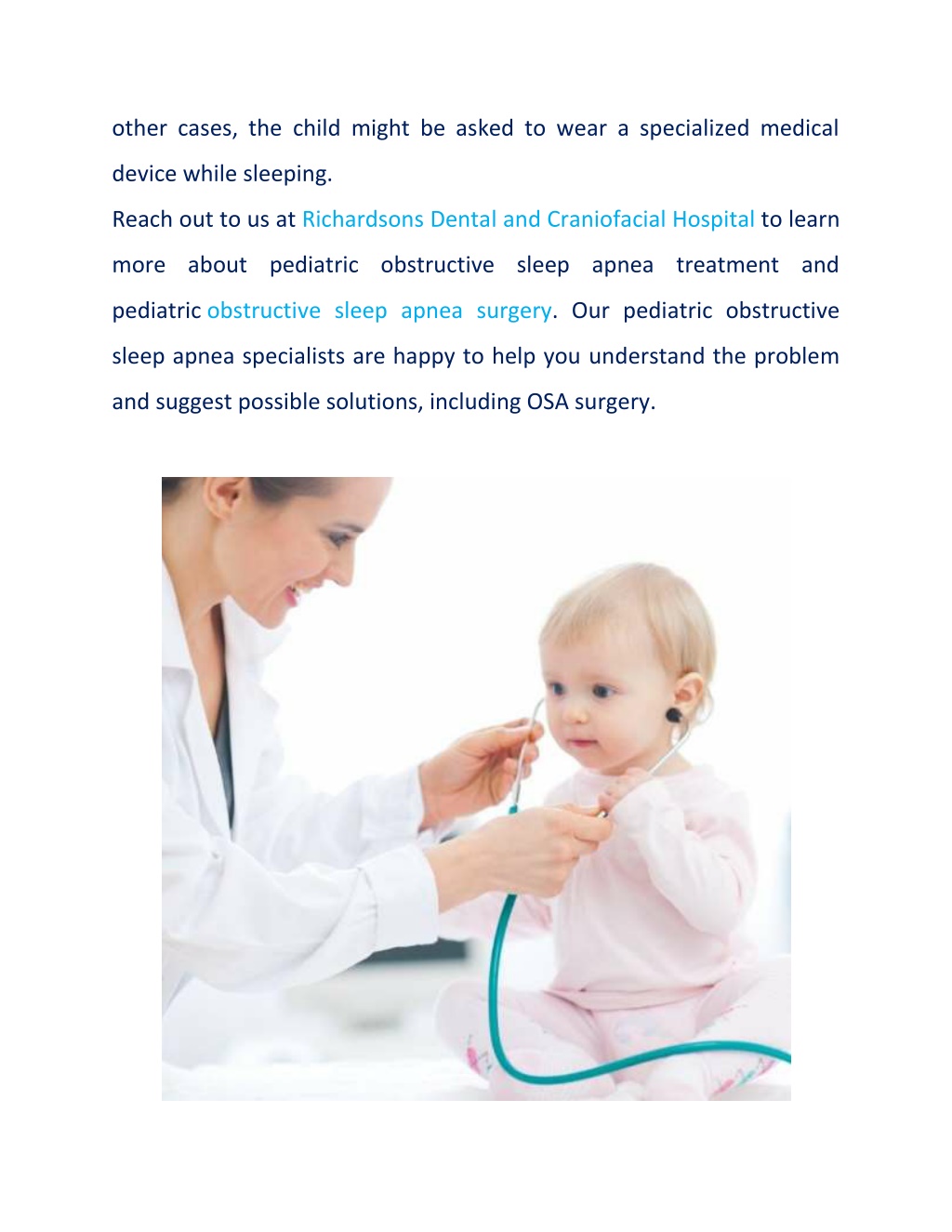 other cases, the child might be asked to wear a specialized medical device while sleeping.

Reach out to us at Richardsons Dental and Craniofacial Hospital to learn more about pediatric obstructive sleep apnea treatment and pediatric obstructive sleep apnea surgery. Our pediatric obstructive sleep apnea specialists are happy to help you understand the problem and suggest possible solutions, including OSA surgery.